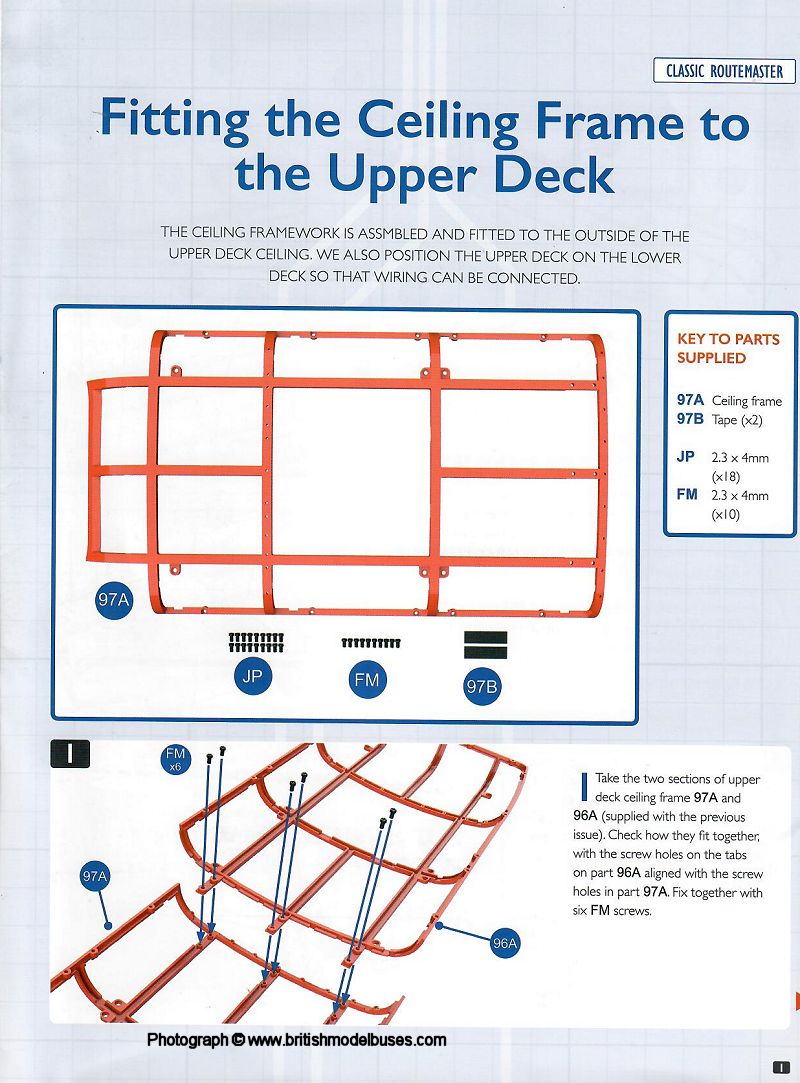 CLASSIC ROUTEMASTER

Fitting the Ceiling Frame to the Upper Deck

THE CEILING FRAMEWORK IS ASSMBLED AND FITTED TO THE OUTSIDE OF THE UPPER DECK CEILING. WE ALSO POSITION THE UPPER DECK ON THE LOWER DECK SO THAT WIRING CAN BE CONNECTED.

97A

JP

FM

97B

KEY TO PARTS SUPPLIED

97A Ceiling frame
97B Tape (x2)

JP 2.3 x 4mm (x18)
FM 2.3 x 4mm (x10)

1

FM x6

97A

96A

1 Take the two sections of upper deck ceiling frame 97A and 96A (supplied with the previous issue). Check how they fit together, with the screw holes on the tabs on part 96A aligned with the screw holes in part 97A. Fix together with six FM screws.

Photograph © www.britishmodelbuses.com

1